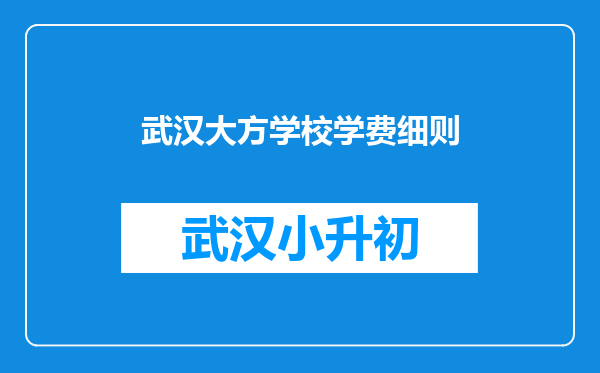 武汉大方学校学费细则

武汉小升初